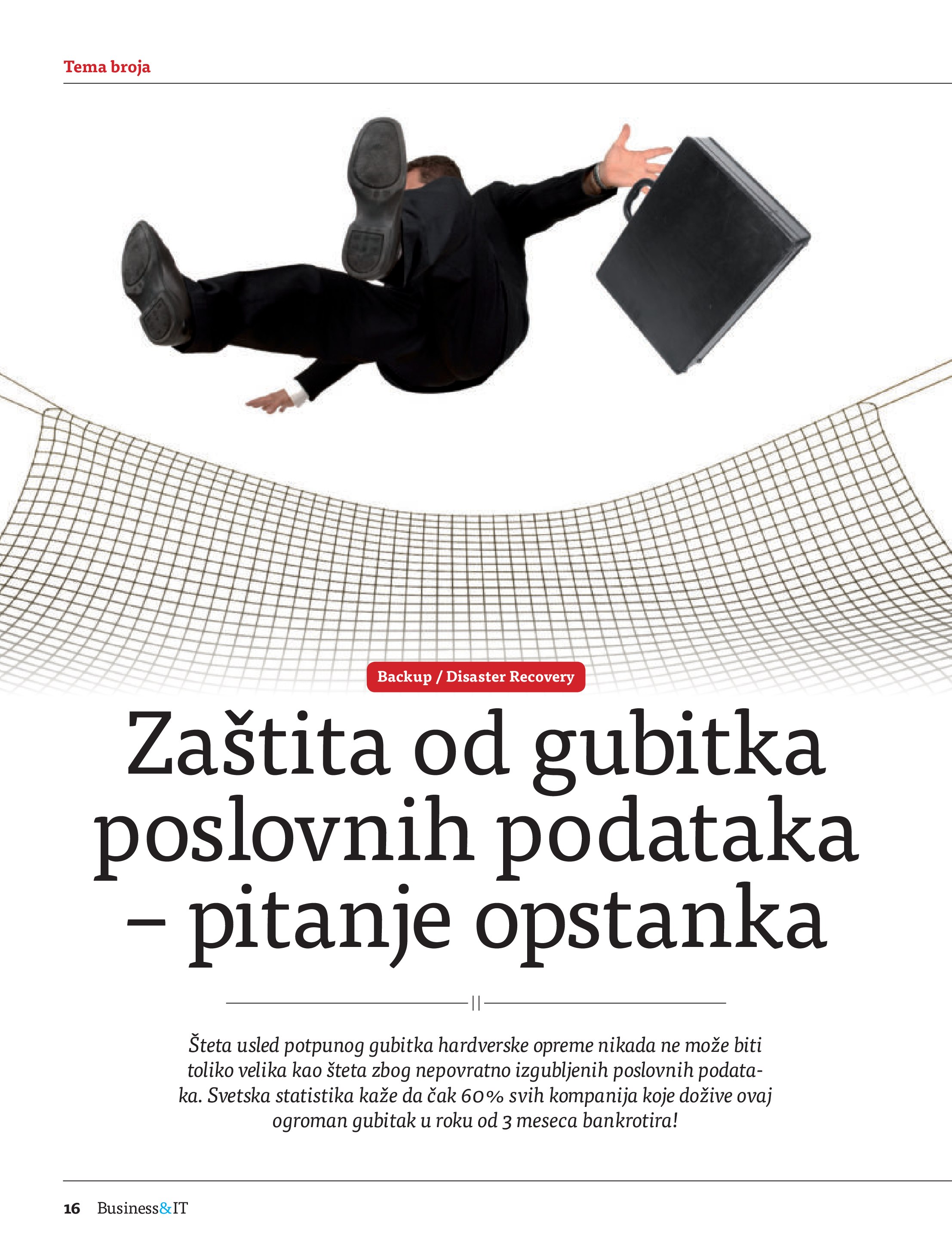 Tema broja

Backup / Disaster Recovery

Zaštita od gubitka poslovnih podataka – pitanje opstanka

Šteta usled potpunog gubitka hardverske opreme nikada ne može biti toliko velika kao šteta zbog nepovratno izgubljenih poslovnih podataka. Svetska statistika kaže da čak 60% svih kompanija koje dožive ovaj ogroman gubitak u roku od 3 meseca bankrotira!

16 Business&IT